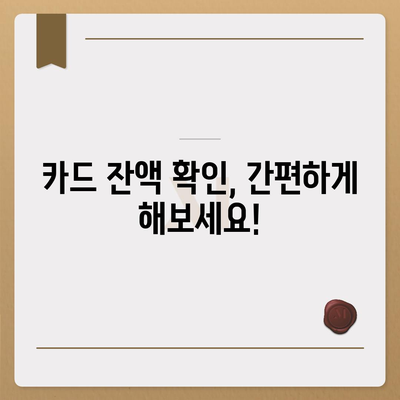 카드 잔액 확인, 간편하게 해보세요!